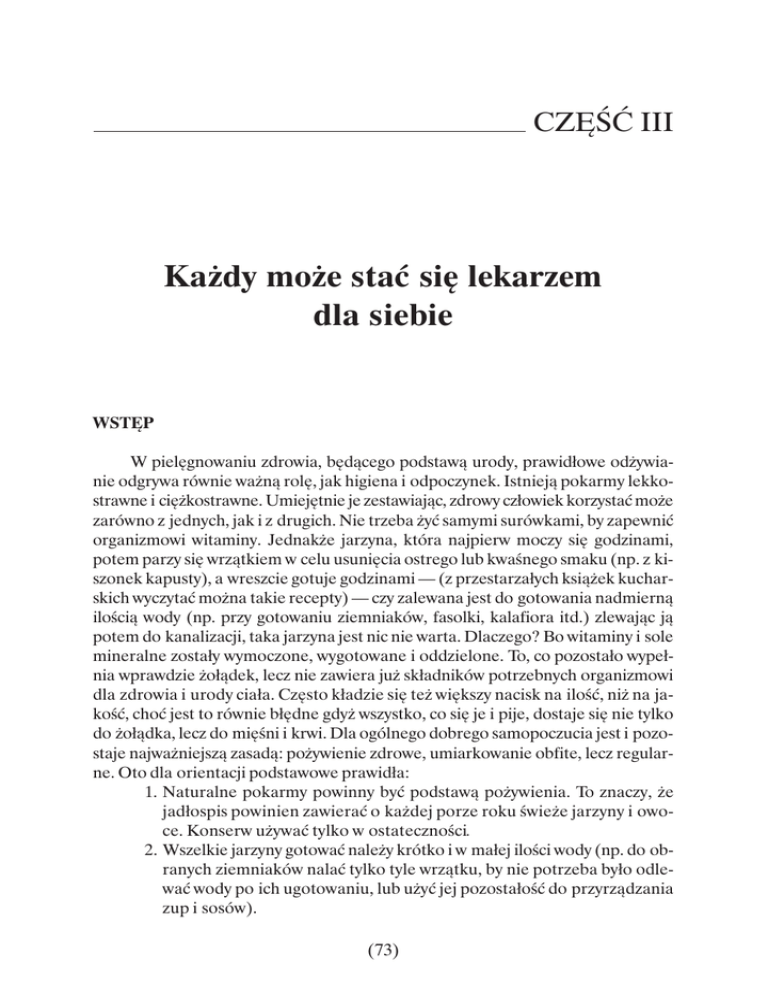 CZĘŚĆ III

Każdy może stać się lekarzem dla siebie

WSTĘP

W pielęgnowaniu zdrowia, będącego podstawą urody, prawidłowe odżywianie odgrywa równie ważną rolę, jak higiena i odpoczynek. Istnieją pokarmy lekkostrawne i ciężkostrawne. Umiejętnie je zestawiając, zdrowy człowiek korzystać może zarówno z jednych, jak i z drugich. Nie trzeba żyć samymi surówkami, by zapewnić organizmowi witaminy. Jednakże jarzyna, która najpierw moczy się godzinami, potem parzy się wrzątkiem w celu usunięcia ostrego lub kwaśnego smaku (np. z kiszonek kapusty), a wreszcie gotuje godzinami — (z przestarzałych książek kucharskich wyczytać można takie recepty) — czy zalewana jest do gotowania nadmierną ilością wody (np. przy gotowaniu ziemniaków, fasolki, kalafiora itd.) zlewając ją potem do kanalizacji, taka jarzyna jest nic nie warta. Dlaczego? Bo witaminy i sole mineralne zostały wymoczone, wygotowane i oddzielone. To, co pozostało wypełnia wprawdzie żołądek, lecz nie zawiera już składników potrzebnych organizmowi dla zdrowia i urody ciała. Często kładzie się też większy nacisk na ilość, niż na jakość, choć jest to równie błędne gdyż wszystko, co się je i pije, dostaje się nie tylko do żołądka, lecz do mięśni i krwi. Dla ogólnego dobrego samopoczucia jest i pozostaje najważniejszą zasadą: pożywienie zdrowe, umiarkowanie obfite, lecz regularne. Oto dla orientacji podstawowe prawidła:
1. Naturalne pokarmy powinny być podstawą pożywienia. To znaczy, że jadłospis powinien zawierać o każdej porze roku świeże jarzyny i owoce. Konserw używać tylko w ostateczności.
2. Wszelkie jarzyny gotować należy krótko i w małej ilości wody (np. do obranych ziemniaków nalać tylko tyle wrzątku, by nie potrzeba było odlewać wody po ich ugotowaniu, lub użyć jej pozostałość do przyrządzania zup i sosów).

(73)